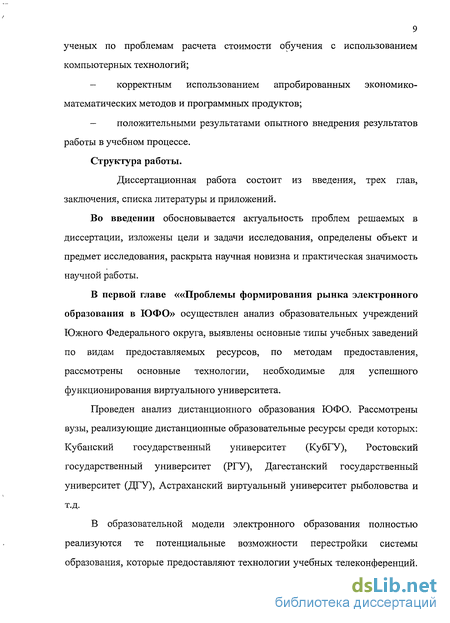 9

ученых по проблемам расчета стоимости обучения с использованием компьютерных технологий;

– корректным использованием апробированных экономико-математических методов и программных продуктов;

– положительными результатами опытного внедрения результатов работы в учебном процессе.

Структура работы.

Диссертационная работа состоит из введения, трех глав, заключения, списка литературы и приложений.

Во введении обосновывается актуальность проблем решаемых в диссертации, изложены цели и задачи исследования, определены объект и предмет исследования, раскрыта научная новизна и практическая значимость научной работы.

В первой главе ««Проблемы формирования рынка электронного образования в ЮФО» осуществлен анализ образовательных учреждений Южного Федерального округа, выявлены основные типы учебных заведений по видам предоставляемых ресурсов, по методам предоставления, рассмотрены основные технологии, необходимые для успешного функционирования виртуального университета.

Проведен анализ дистанционного образования ЮФО. Рассмотрены вузы, реализующие дистанционные образовательные ресурсы среди которых: Кубанский государственный университет (КубГУ), Ростовский государственный университет (РГУ), Дагестанский государственный университет (ДГУ), Астраханский виртуальный университет рыболовства и т.д.

В образовательной модели электронного образования полностью реализуются те потенциальные возможности перестройки системы образования, которые предоставляют технологии учебных телеконференций.

dsLib.net
библиотека диссертаций